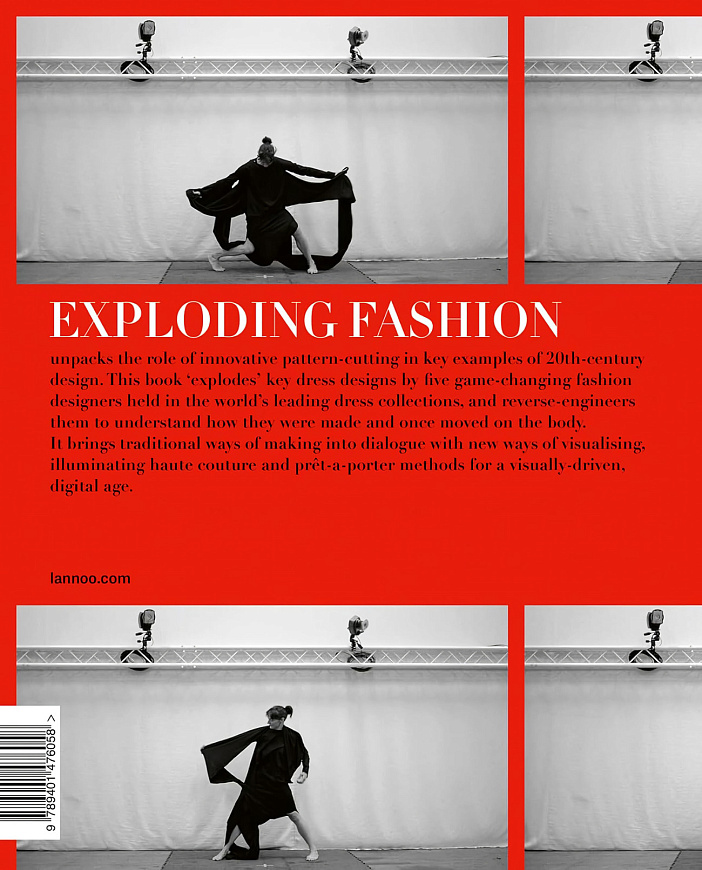 EXPLODING FASHION

unpacks the role of innovative pattern-cutting in key examples of 20th-century design. This book 'explodes' key dress designs by five game-changing fashion designers held in the world's leading dress collections, and reverse-engineers them to understand how they were made and once moved on the body. It brings traditional ways of making into dialogue with new ways of visualising, illuminating haute couture and prêt-a-porter methods for a visually-driven, digital age.

lannoo.com

9 789401 476058 >